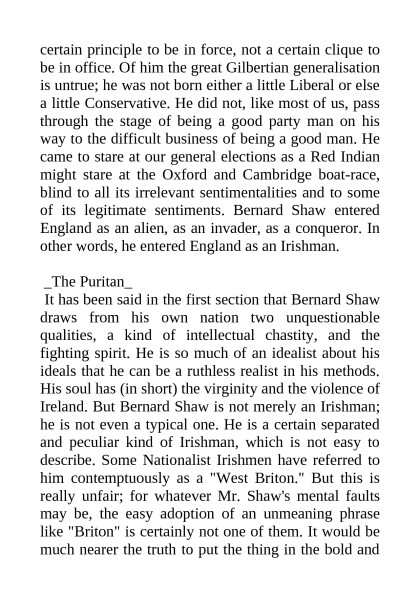 certain principle to be in force, not a certain clique to be in office. Of him the great Gilbertian generalisation is untrue; he was not born either a little Liberal or else a little Conservative. He did not, like most of us, pass through the stage of being a good party man on his way to the difficult business of being a good man. He came to stare at our general elections as a Red Indian might stare at the Oxford and Cambridge boat-race, blind to all its irrelevant sentimentalities and to some of its legitimate sentiments. Bernard Shaw entered England as an alien, as an invader, as a conqueror. In other words, he entered England as an Irishman.

_The Puritan_

It has been said in the first section that Bernard Shaw draws from his own nation two unquestionable qualities, a kind of intellectual chastity, and the fighting spirit. He is so much of an idealist about his ideals that he can be a ruthless realist in his methods. His soul has (in short) the virginity and the violence of Ireland. But Bernard Shaw is not merely an Irishman; he is not even a typical one. He is a certain separated and peculiar kind of Irishman, which is not easy to describe. Some Nationalist Irishmen have referred to him contemptuously as a "West Briton." But this is really unfair; for whatever Mr. Shaw's mental faults may be, the easy adoption of an unmeaning phrase like "Briton" is certainly not one of them. It would be much nearer the truth to put the thing in the bold and